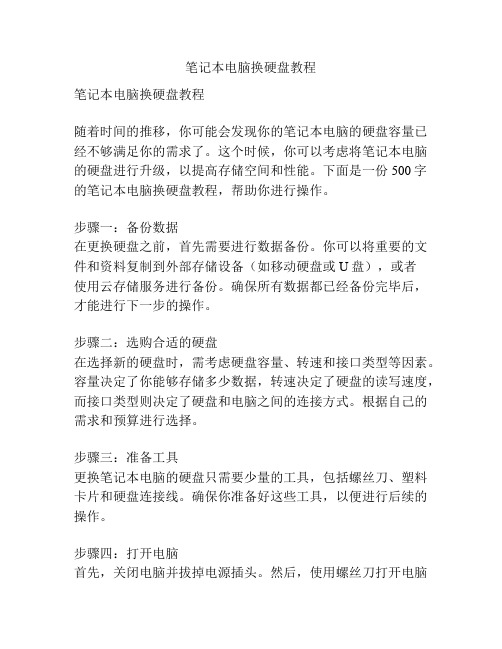 笔记本电脑换硬盘教程

笔记本电脑换硬盘教程

随着时间的推移，你可能会发现你的笔记本电脑的硬盘容量已经不够满足你的需求了。这个时候，你可以考虑将笔记本电脑的硬盘进行升级，以提高存储空间和性能。下面是一份 500 字的笔记本电脑换硬盘教程，帮助你进行操作。

步骤一：备份数据
在更换硬盘之前，首先需要进行数据备份。你可以将重要的文件和资料复制到外部存储设备（如移动硬盘或 U 盘），或者使用云存储服务进行备份。确保所有数据都已经备份完毕后，才能进行下一步的操作。

步骤二：选购合适的硬盘
在选择新的硬盘时，需考虑硬盘容量、转速和接口类型等因素。容量决定了你能够存储多少数据，转速决定了硬盘的读写速度，而接口类型则决定了硬盘和电脑之间的连接方式。根据自己的需求和预算进行选择。

步骤三：准备工具
更换笔记本电脑的硬盘只需要少量的工具，包括螺丝刀、塑料卡片和硬盘连接线。确保你准备好这些工具，以便进行后续的操作。

步骤四：打开电脑
首先，关闭电脑并拔掉电源插头。然后，使用螺丝刀打开电脑